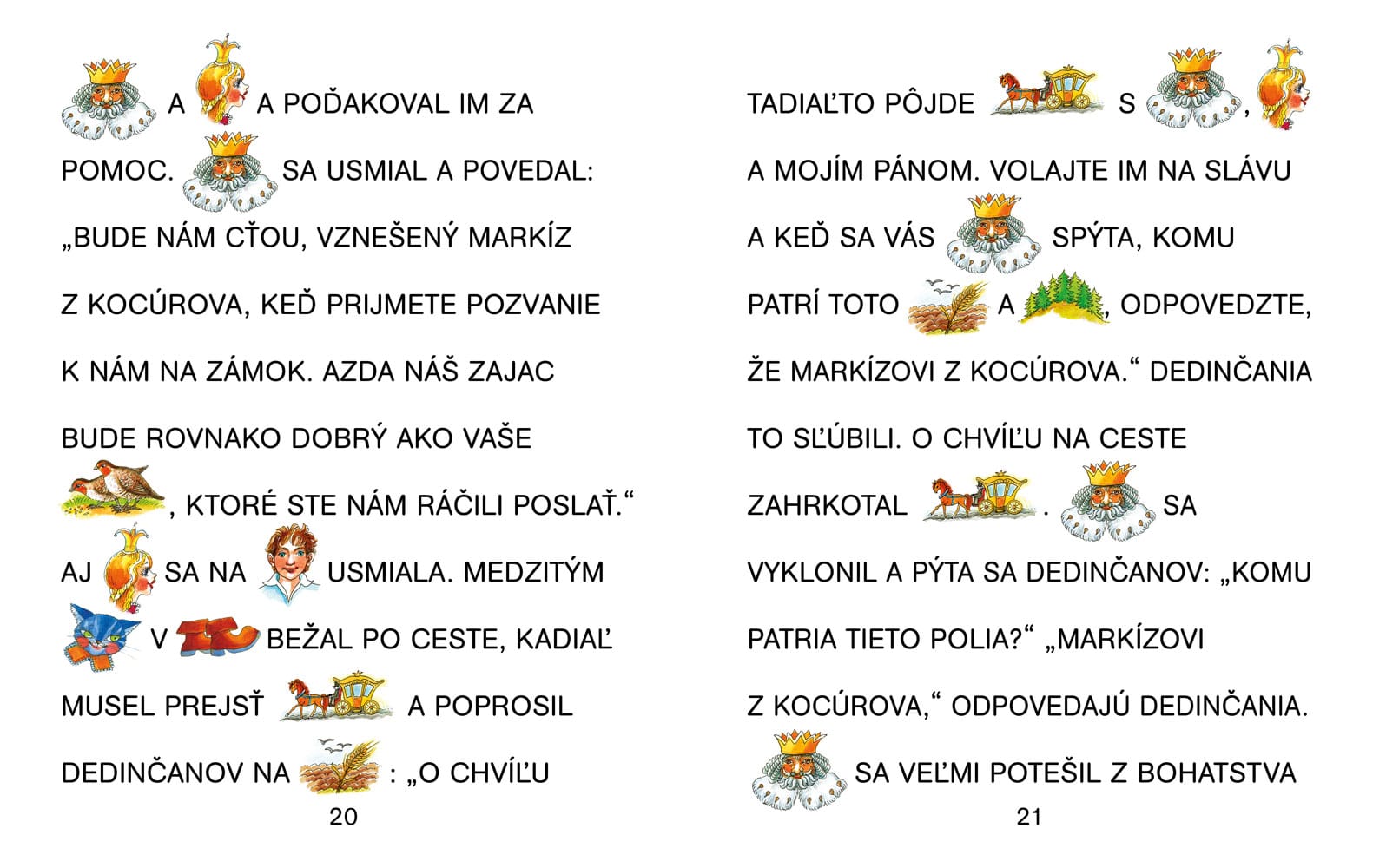 A A POĎAKOVAL IM ZA POMOC. SA USMIAL A POVEDAL: „BUDE NÁM CŤOU, VZNEŠENÝ MARKÍZ Z KOCÚROVA, KEĎ PRIJMETE POZVANIE K NÁM NA ZÁMOK. AZDA NÁŠ ZAJAC BUDE ROVNAKO DOBRÝ AKO VAŠE , KTORÉ STE NÁM RÁČILI POSLAŤ.“ AJ SA NA USMIALA. MEDZITÝM V BEŽAL PO CESTE, KADIAĽ MUSEL PREJSŤ A POPROSIL DEDINČANOV NA : „O CHVÍĽU

20

TADIAĽTO PÔJDE S , A MOJÍM PÁNOM. VOLAJTE IM NA SLÁVU A KEĎ SA VÁS SPÝTA, KOMU PATRÍ TOTO A , ODPOVEDZTE, ŽE MARKÍZOVI Z KOCÚROVA.“ DEDINČANIA TO SĽÚBILI. O CHVÍĽU NA CESTE ZAHRKOTAL . SA VYKLONIL A PÝTA SA DEDINČANOV: „KOMU PATRIA TIETO POLIA?“ „MARKÍZOVI Z KOCÚROVA,“ ODPOVEDAJÚ DEDINČANIA. SA VEĽMI POTEŠIL Z BOHATSTVA

21